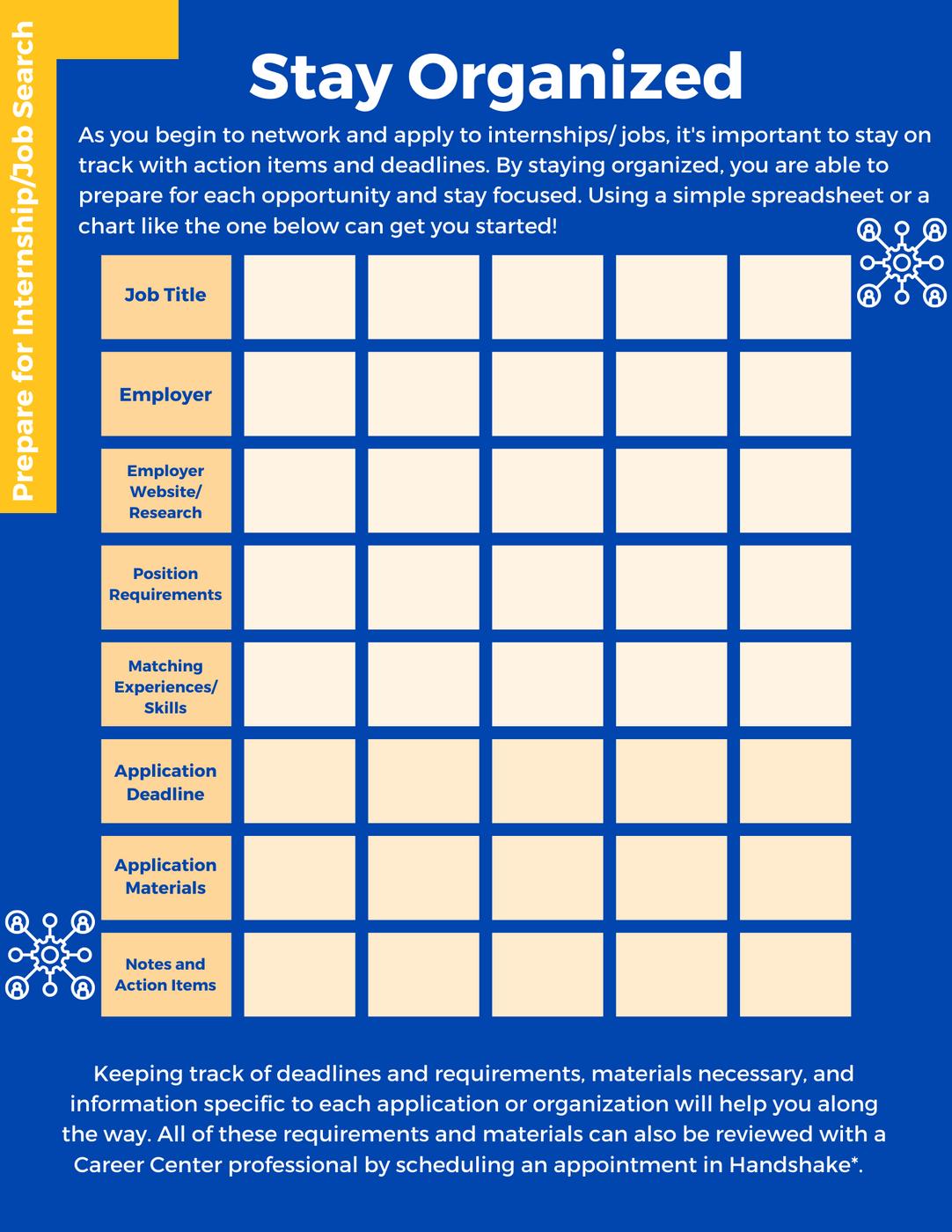 Prepare for Internship/Job Search

Stay Organized

As you begin to network and apply to internships/ jobs, it's important to stay on track with action items and deadlines. By staying organized, you are able to prepare for each opportunity and stay focused. Using a simple spreadsheet or a chart like the one below can get you started!

| Job Title | | | | | |
|---|---|---|---|---|---|
| Employer | | | | | |
| Employer Website/ Research | | | | | |
| Position Requirements | | | | | |
| Matching Experiences/ Skills | | | | | |
| Application Deadline | | | | | |
| Application Materials | | | | | |
| Notes and Action Items | | | | | |

Keeping track of deadlines and requirements, materials necessary, and information specific to each application or organization will help you along the way. All of these requirements and materials can also be reviewed with a Career Center professional by scheduling an appointment in Handshake*.